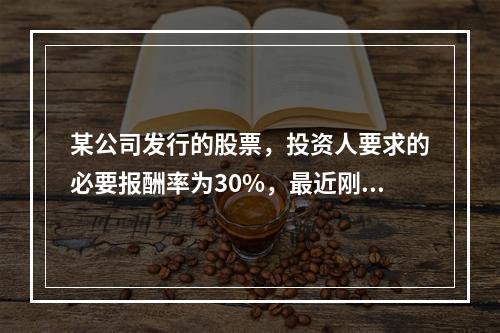 某公司发行的股票，投资人要求的必要报酬率为30%，最近刚...